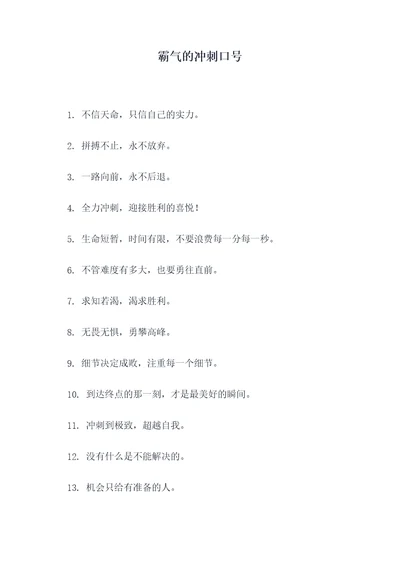 霸气的冲刺口号

1. 不信天命，只信自己的实力。

2. 拼搏不止，永不放弃。

3. 一路向前，永不后退。

4. 全力冲刺，迎接胜利的喜悦！

5. 生命短暂，时间有限，不要浪费每一分每一秒。

6. 不管难度有多大，也要勇往直前。

7. 求知若渴，渴求胜利。

8. 无畏无惧，勇攀高峰。

9. 细节决定成败，注重每一个细节。

10. 到达终点的那一刻，才是最美好的瞬间。

11. 冲刺到极致，超越自我。

12. 没有什么是不能解决的。

13. 机会只给有准备的人。